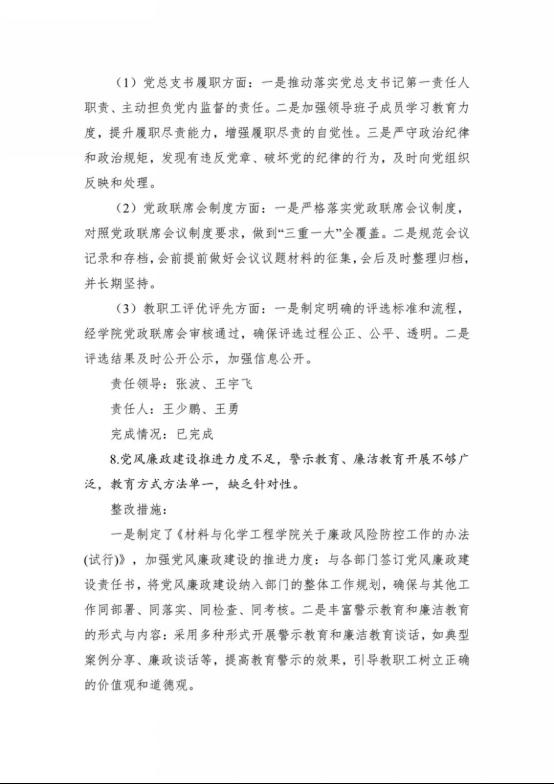 （1）党总支书履职方面：一是推动落实党总支书记第一责任人职责、主动担负党内监督的责任。二是加强领导班子成员学习教育力度，提升履职尽责能力，增强履职尽责的自觉性。三是严守政治纪律和政治规矩，发现有违反党章、破坏党的纪律的行为，及时向党组织反映和处理。

（2）党政联席会制度方面：一是严格落实党政联席会议制度，对照党政联席会议制度要求，做到“三重一大”全覆盖。二是规范会议记录和存档，会前提前做好会议议题材料的征集，会后及时整理归档，并长期坚持。

（3）教职工评优评先方面：一是制定明确的评选标准和流程，经学院党政联席会审核通过，确保评选过程公正、公平、透明。二是评选结果及时公开公示，加强信息公开。

责任领导：张波、王宇飞

责任人：王少鹏、王勇

完成情况：已完成

8.党风廉政建设推进力度不足，警示教育、廉洁教育开展不够广泛，教育方式方法单一，缺乏针对性。

整改措施：

一是制定了《材料与化学工程学院关于廉政风险防控工作的办法(试行)》，加强党风廉政建设的推进力度：与各部门签订党风廉政建设责任书，将党风廉政建设纳入部门的整体工作规划，确保与其他工作同部署、同落实、同检查、同考核。二是丰富警示教育和廉洁教育的形式与内容：采用多种形式开展警示教育和廉洁教育谈话，如典型案例分享、廉政谈话等，提高教育警示的效果，引导教职工树立正确的价值观和道德观。